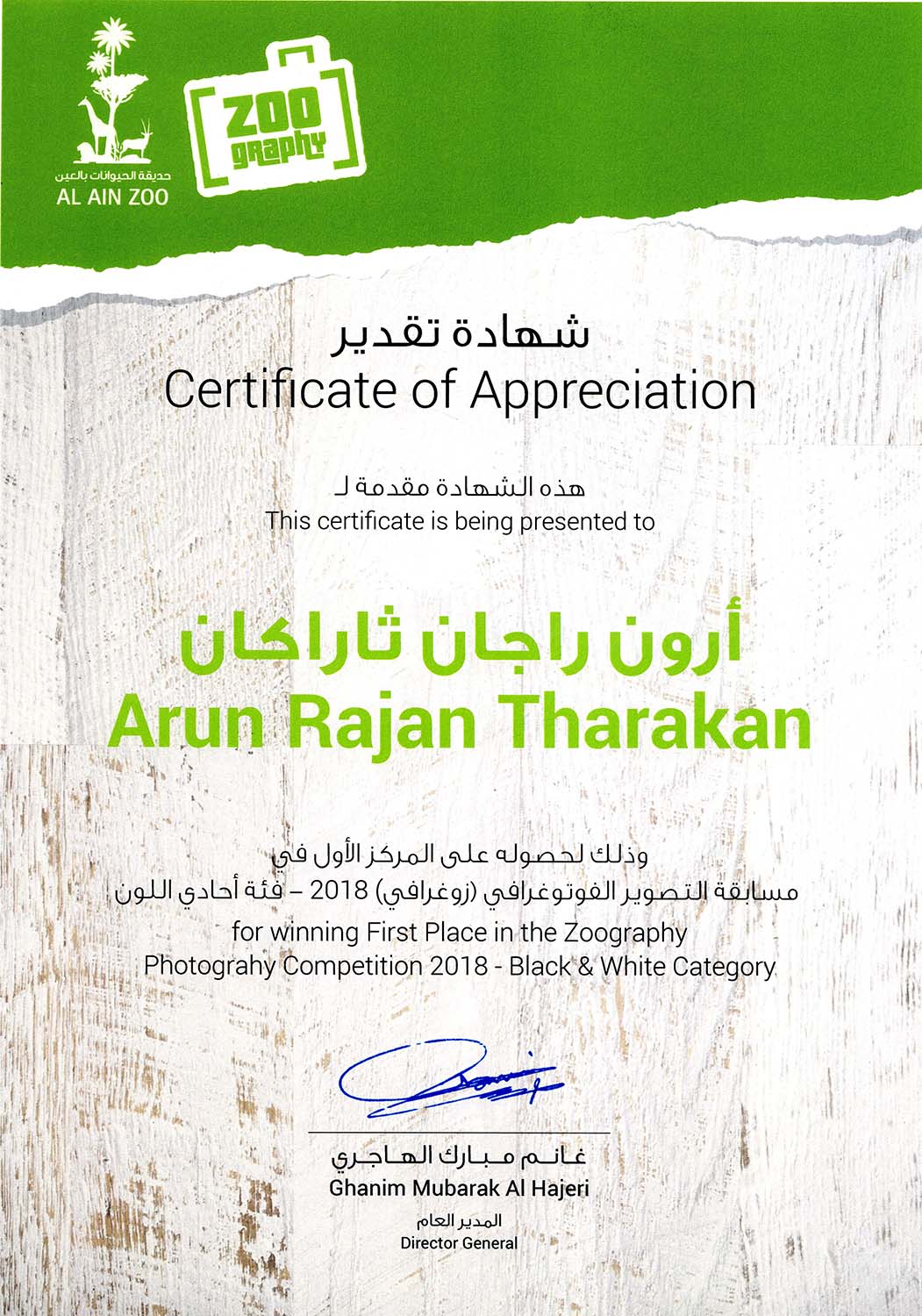 حديقة الحيوانات بالعين
AL AIN ZOO

ZOO
graphy

شهادة تقدير
Certificate of Appreciation

هذه الشهادة مقدمة لـ
This certificate is being presented to

أرون راجان ثاراكان
Arun Rajan Tharakan

وذلك لحصوله على المركز الأول في
مسابقة التصوير الفوتوغرافي (زوغرافي) 2018 – فئة أحادي اللون
for winning First Place in the Zoography Photograhy Competition 2018 - Black & White Category

غانم مبارك الهاجري
Ghanim Mubarak Al Hajeri
المدير العام
Director General